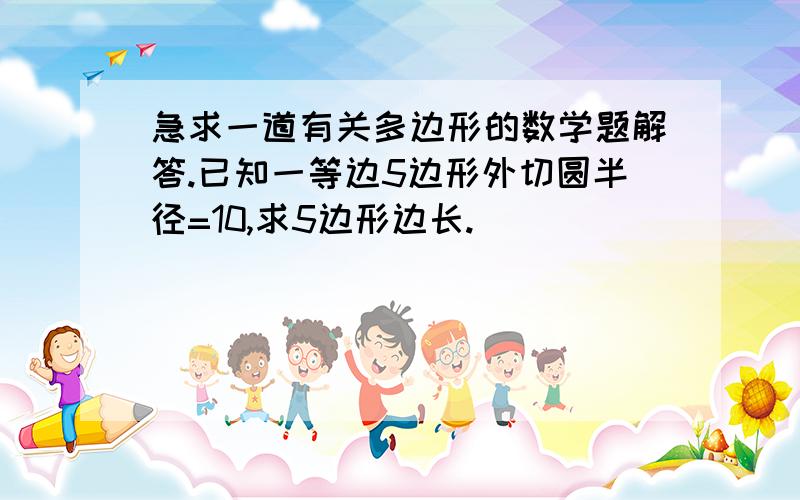 急求一道有关多边形的数学题解答.已知一等边5边形外切圆半径=10,求5边形边长.